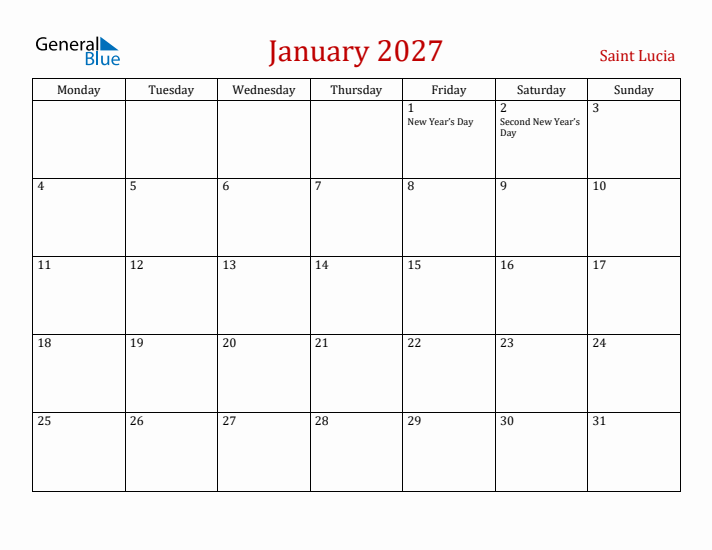 General Blue

January 2027

Saint Lucia

| Monday | Tuesday | Wednesday | Thursday | Friday | Saturday | Sunday |
|---|---|---|---|---|---|---|
| | | | | 1 New Year's Day | 2 Second New Year's Day | 3 |
| 4 | 5 | 6 | 7 | 8 | 9 | 10 |
| 11 | 12 | 13 | 14 | 15 | 16 | 17 |
| 18 | 19 | 20 | 21 | 22 | 23 | 24 |
| 25 | 26 | 27 | 28 | 29 | 30 | 31 |